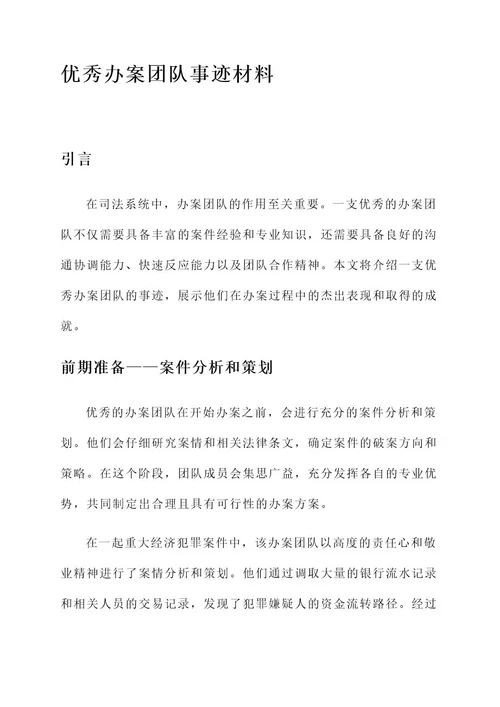 优秀办案团队事迹材料

引言

在司法系统中，办案团队的作用至关重要。一支优秀的办案团队不仅需要具备丰富的案件经验和专业知识，还需要具备良好的沟通协调能力、快速反应能力以及团队合作精神。本文将介绍一支优秀办案团队的事迹，展示他们在办案过程中的杰出表现和取得的成就。

前期准备——案件分析和策划

优秀的办案团队在开始办案之前，会进行充分的案件分析和策划。他们会仔细研究案情和相关法律条文，确定案件的破案方向和策略。在这个阶段，团队成员会集思广益，充分发挥各自的专业优势，共同制定出合理且具有可行性的办案方案。

在一起重大经济犯罪案件中，该办案团队以高度的责任心和敬业精神进行了案情分析和策划。他们通过调取大量的银行流水记录和相关人员的交易记录，发现了犯罪嫌疑人的资金流转路径。经过